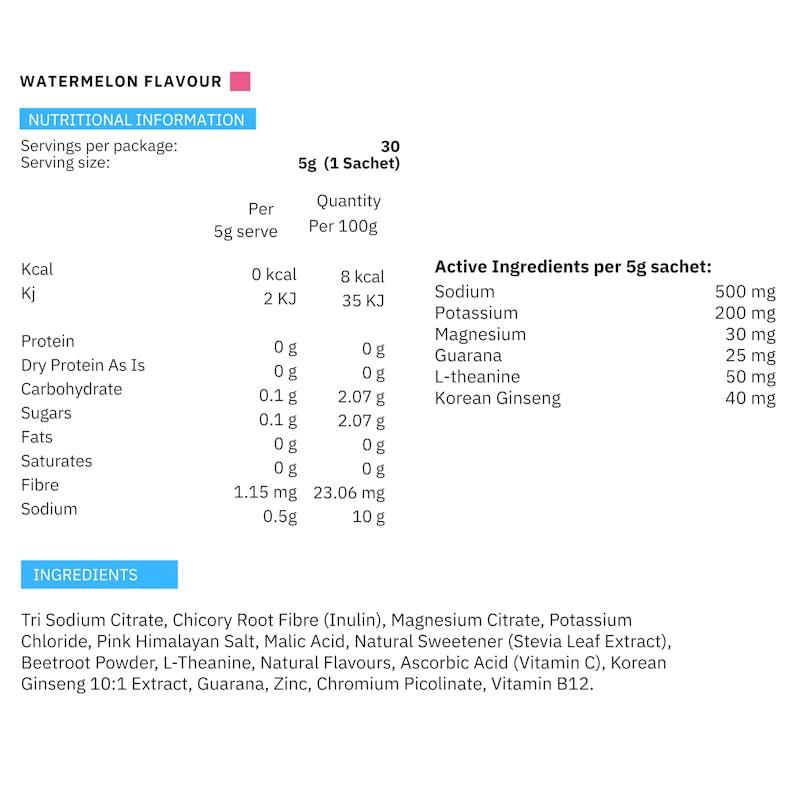 WATERMELON FLAVOUR

NUTRITIONAL INFORMATION

Servings per package: 30
Serving size: 5g (1 Sachet)

| | Per 5g serve | Quantity Per 100g |
|---|---|---|
| Kcal | 0 kcal | 8 kcal |
| Kj | 2 KJ | 35 KJ |
| Protein | 0 g | 0 g |
| Dry Protein As Is | 0 g | 0 g |
| Carbohydrate | 0.1 g | 2.07 g |
| Sugars | 0.1 g | 2.07 g |
| Fats | 0 g | 0 g |
| Saturates | 0 g | 0 g |
| Fibre | 1.15 mg | 23.06 mg |
| Sodium | 0.5g | 10 g |

Active Ingredients per 5g sachet:

| | |
|---|---|
| Sodium | 500 mg |
| Potassium | 200 mg |
| Magnesium | 30 mg |
| Guarana | 25 mg |
| L-theanine | 50 mg |
| Korean Ginseng | 40 mg |

INGREDIENTS

Tri Sodium Citrate, Chicory Root Fibre (Inulin), Magnesium Citrate, Potassium Chloride, Pink Himalayan Salt, Malic Acid, Natural Sweetener (Stevia Leaf Extract), Beetroot Powder, L-Theanine, Natural Flavours, Ascorbic Acid (Vitamin C), Korean Ginseng 10:1 Extract, Guarana, Zinc, Chromium Picolinate, Vitamin B12.